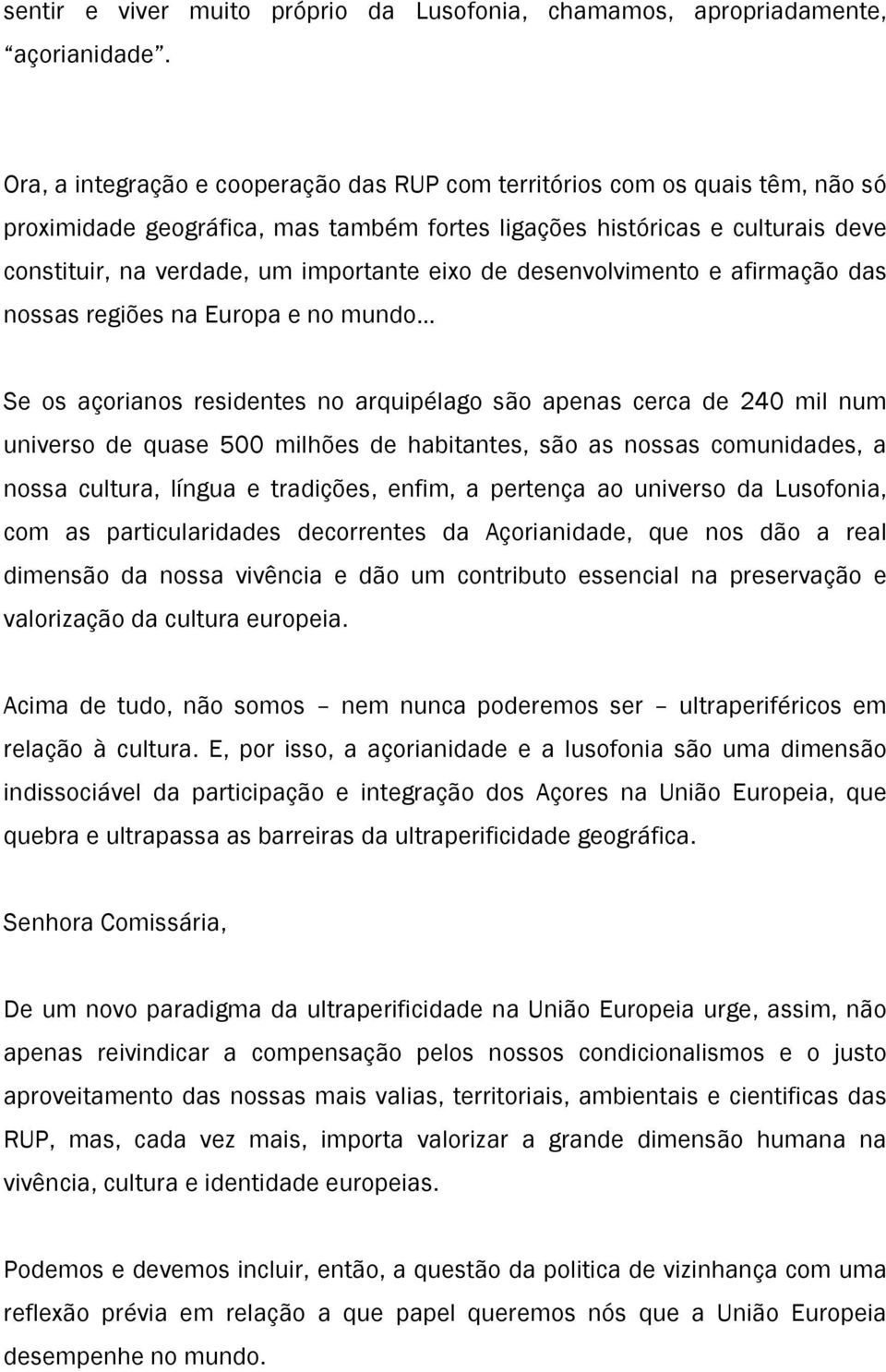 sentir e viver muito próprio da Lusofonia, chamamos, apropriadamente, “açorianidade”.

Ora, a integração e cooperação das RUP com territórios com os quais têm, não só proximidade geográfica, mas também fortes ligações históricas e culturais deve constituir, na verdade, um importante eixo de desenvolvimento e afirmação das nossas regiões na Europa e no mundo…

Se os açorianos residentes no arquipélago são apenas cerca de 240 mil num universo de quase 500 milhões de habitantes, são as nossas comunidades, a nossa cultura, língua e tradições, enfim, a pertença ao universo da Lusofonia, com as particularidades decorrentes da Açorianidade, que nos dão a real dimensão da nossa vivência e dão um contributo essencial na preservação e valorização da cultura europeia.

Acima de tudo, não somos – nem nunca poderemos ser – ultraperiféricos em relação à cultura. E, por isso, a açorianidade e a lusofonia são uma dimensão indissociável da participação e integração dos Açores na União Europeia, que quebra e ultrapassa as barreiras da ultraperificidade geográfica.

Senhora Comissária,

De um novo paradigma da ultraperificidade na União Europeia urge, assim, não apenas reivindicar a compensação pelos nossos condicionalismos e o justo aproveitamento das nossas mais valias, territoriais, ambientais e cientificas das RUP, mas, cada vez mais, importa valorizar a grande dimensão humana na vivência, cultura e identidade europeias.

Podemos e devemos incluir, então, a questão da politica de vizinhança com uma reflexão prévia em relação a que papel queremos nós que a União Europeia desempenhe no mundo.